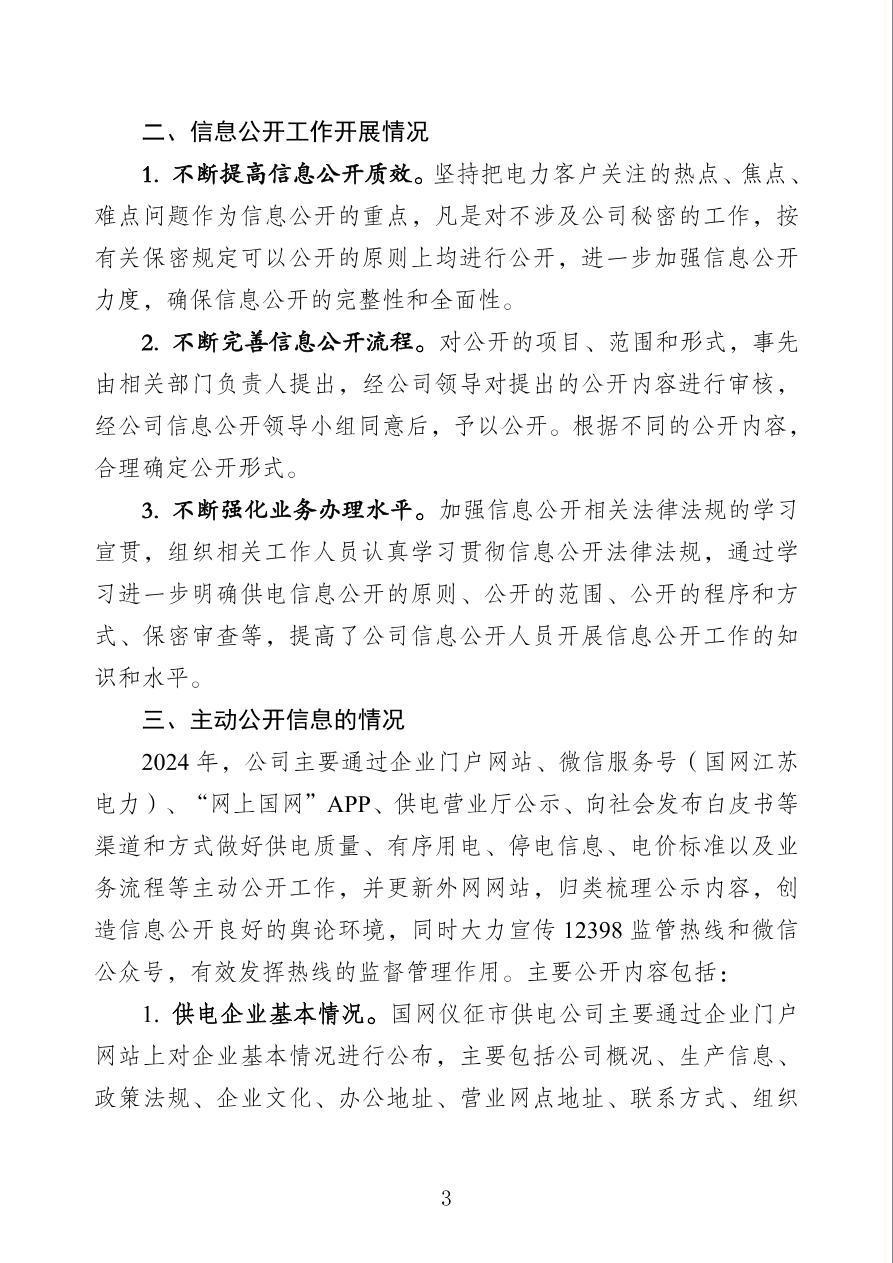 二、信息公开工作开展情况

1. 不断提高信息公开质效。坚持把电力客户关注的热点、焦点、难点问题作为信息公开的重点，凡是对不涉及公司秘密的工作，按有关保密规定可以公开的原则上均进行公开，进一步加强信息公开力度，确保信息公开的完整性和全面性。

2. 不断完善信息公开流程。对公开的项目、范围和形式，事先由相关部门负责人提出，经公司领导对提出的公开内容进行审核，经公司信息公开领导小组同意后，予以公开。根据不同的公开内容，合理确定公开形式。

3. 不断强化业务办理水平。加强信息公开相关法律法规的学习宣贯，组织相关工作人员认真学习贯彻信息公开法律法规，通过学习进一步明确供电信息公开的原则、公开的范围、公开的程序和方式、保密审查等，提高了公司信息公开人员开展信息公开工作的知识和水平。

三、主动公开信息的情况

2024 年，公司主要通过企业门户网站、微信服务号（国网江苏电力）、“网上国网”APP、供电营业厅公示、向社会发布白皮书等渠道和方式做好供电质量、有序用电、停电信息、电价标准以及业务流程等主动公开工作，并更新外网网站，归类梳理公示内容，创造信息公开良好的舆论环境，同时大力宣传 12398 监管热线和微信公众号，有效发挥热线的监督管理作用。主要公开内容包括：

1. 供电企业基本情况。国网仪征市供电公司主要通过企业门户网站上对企业基本情况进行公布，主要包括公司概况、生产信息、政策法规、企业文化、办公地址、营业网点地址、联系方式、组织

3